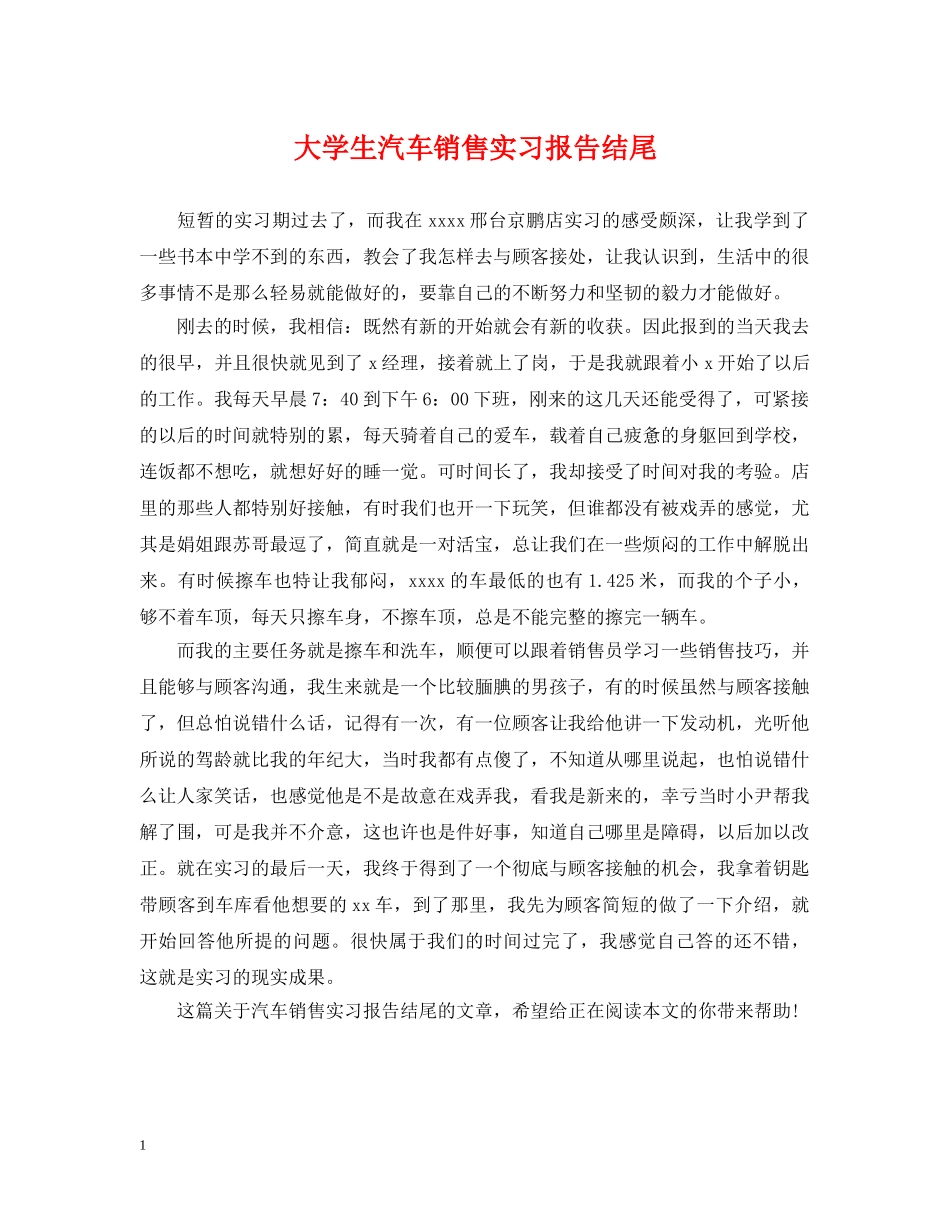 大学生汽车销售实习报告结尾

短暂的实习期过去了，而我在 xxxx 邢台京鹏店实习的感受颇深，让我学到了一些书本中学不到的东西，教会了我怎样去与顾客接处，让我认识到，生活中的很多事情不是那么轻易就能做好的，要靠自己的不断努力和坚韧的毅力才能做好。

刚去的时候，我相信：既然有新的开始就会有新的收获。因此报到的当天我去的很早，并且很快就见到了 x 经理，接着就上了岗，于是我就跟着小 x 开始了以后的工作。我每天早晨 7：40 到下午 6：00 下班，刚来的这几天还能受得了，可紧接的以后的时间就特别的累，每天骑着自己的爱车，载着自己疲惫的身躯回到学校，连饭都不想吃，就想好好的睡一觉。可时间长了，我却接受了时间对我的考验。店里的那些人都特别好接触，有时我们也开一下玩笑，但谁都没有被戏弄的感觉，尤其是娟姐跟苏哥最逗了，简直就是一对活宝，总让我们在一些烦闷的工作中解脱出来。有时候擦车也特让我郁闷，xxxx 的车最低的也有 1.425 米，而我的个子小，够不着车顶，每天只擦车身，不擦车顶，总是不能完整的擦完一辆车。

而我的主要任务就是擦车和洗车，顺便可以跟着销售员学习一些销售技巧，并且能够与顾客沟通，我生来就是一个比较腼腆的男孩子，有的时候虽然与顾客接触了，但总怕说错什么话，记得有一次，有一位顾客让我给他讲一下发动机，光听他所说的驾龄就比我的年纪大，当时我都有点傻了，不知道从哪里说起，也怕说错什么让人家笑话，也感觉他是不是故意在戏弄我，看我是新来的，幸亏当时小尹帮我解了围，可是我并不介意，这也许也是件好事，知道自己哪里是障碍，以后加以改正。就在实习的最后一天，我终于得到了一个彻底与顾客接触的机会，我拿着钥匙带顾客到车库看他想要的 xx 车，到了那里，我先为顾客简短的做了一下介绍，就开始回答他所提的问题。很快属于我们的时间过完了，我感觉自己答的还不错，这就是实习的现实成果。

这篇关于汽车销售实习报告结尾的文章，希望给正在阅读本文的你带来帮助!

1